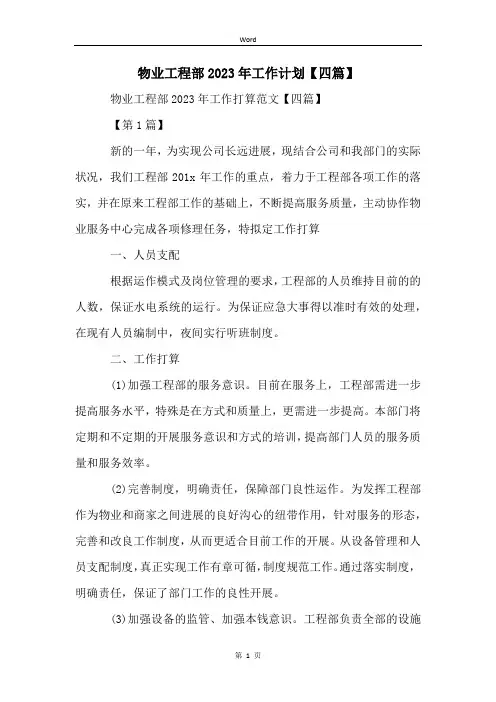 Word

物业工程部2023年工作计划【四篇】

物业工程部2023年工作打算范文【四篇】

【第1篇】

新的一年，为实现公司长远进展，现结合公司和我部门的实际状况，我们工程部201x年工作的重点，着力于工程部各项工作的落实，并在原来工程部工作的基础上，不断提高服务质量，主动协作物业服务中心完成各项修理任务，特拟定工作打算

一、人员支配

根据运作模式及岗位管理的要求，工程部的人员维持目前的的人数，保证水电系统的运行。为保证应急大事得以准时有效的处理，在现有人员编制中，夜间实行听班制度。

二、工作打算

(1)加强工程部的服务意识。目前在服务上，工程部需进一步提高服务水平，特殊是在方式和质量上，更需进一步提高。本部门将定期和不定期的开展服务意识和方式的培训，提高部门人员的服务质量和服务效率。

(2)完善制度，明确责任，保障部门良性运作。为发挥工程部作为物业和商家之间进展的良好沟心的纽带作用，针对服务的形态，完善和改良工作制度，从而更适合目前工作的开展。从设备管理和人员支配制度，真正实现工作有章可循，制度规范工作。通过落实制度，明确责任，保证了部门工作的良性开展。

(3)加强设备的监管、加强本钱意识。工程部负责全部的设施

第 1 页